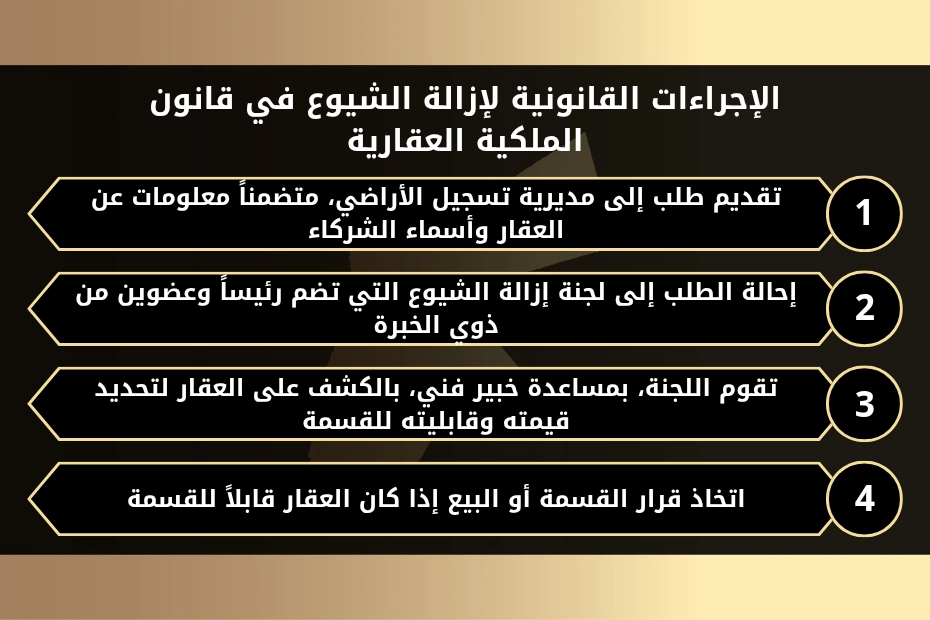 الإجراءات القانونية لإزالة الشيوع في قانون الملكية العقارية

1

تقديم طلب إلى مديرية تسجيل الأراضي، متضمناً معلومات عن العقار وأسماء الشركاء

2

إحالة الطلب إلى لجنة إزالة الشيوع التي تضم رئيساً وعضوين من ذوي الخبرة

3

تقوم اللجنة، بمساعدة خبير فني، بالكشف على العقار لتحديد قيمته وقابليته للقسمة

4

اتخاذ قرار القسمة أو البيع إذا كان العقار قابلاً للقسمة